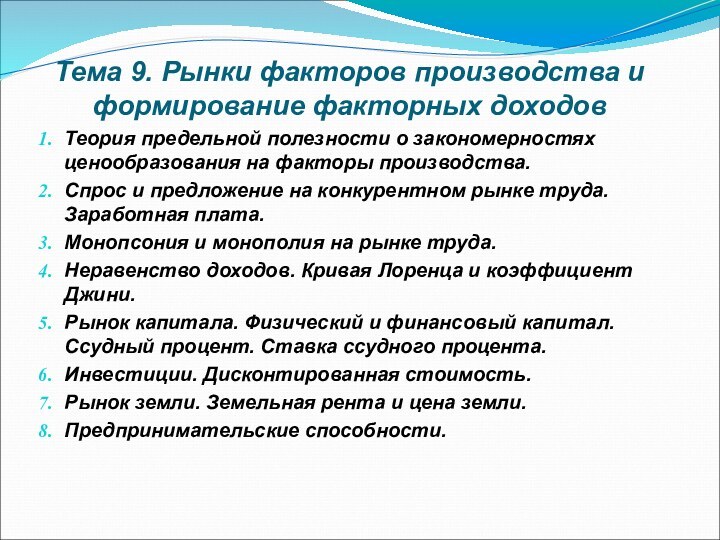 Тема 9. Рынки факторов производства и формирование факторных доходов

1. Теория предельной полезности о закономерностях ценообразования на факторы производства.
2. Спрос и предложение на конкурентном рынке труда. Заработная плата.
3. Монопсония и монополия на рынке труда.
4. Неравенство доходов. Кривая Лоренца и коэффициент Джини.
5. Рынок капитала. Физический и финансовый капитал. Ссудный процент. Ставка ссудного процента.
6. Инвестиции. Дисконтированная стоимость.
7. Рынок земли. Земельная рента и цена земли.
8. Предпринимательские способности.